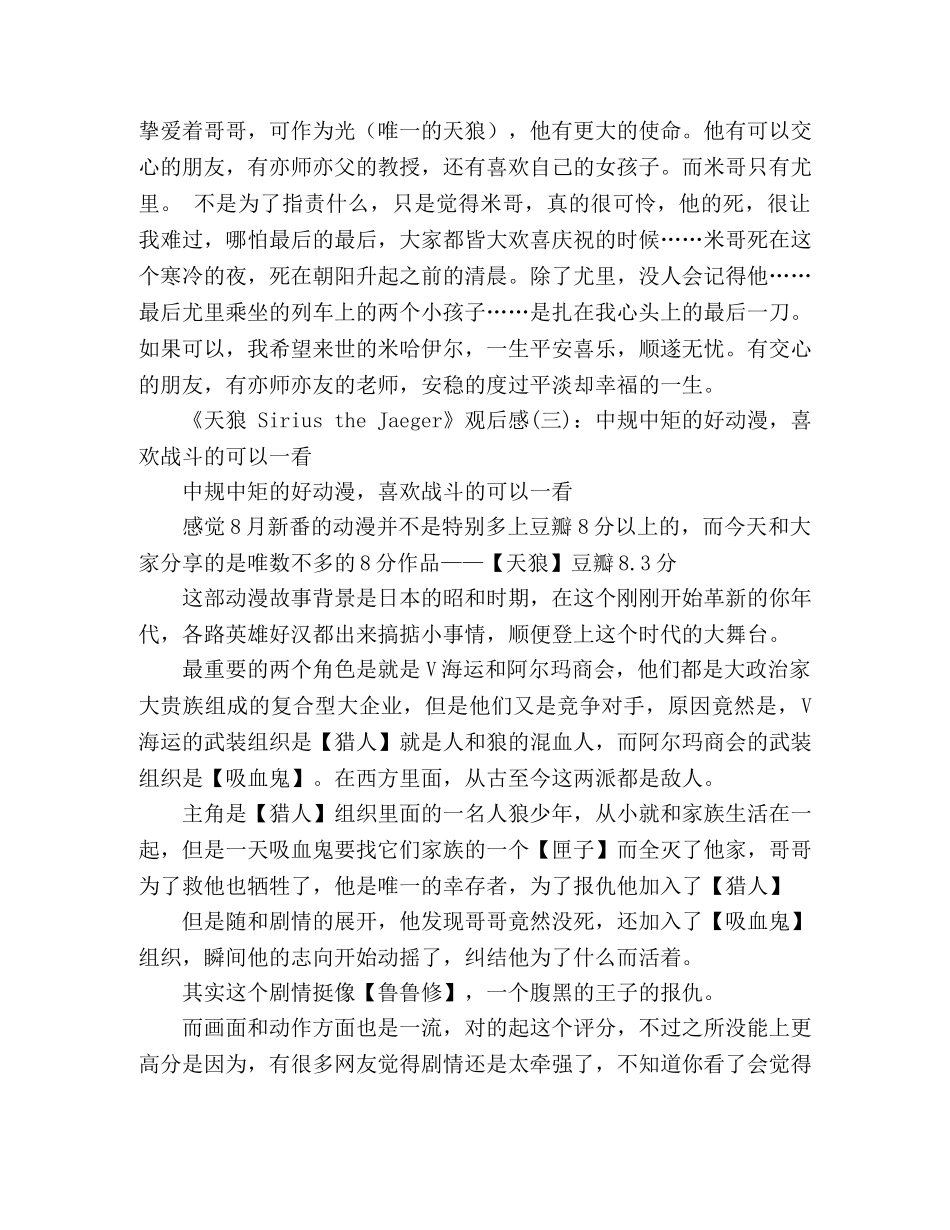 挚爱着哥哥，可作为光（唯一的天狼），他有更大的使命。他有可以交心的朋友，有亦师亦父的教授，还有喜欢自己的女孩子。而米哥只有尤里。 不是为了指责什么，只是觉得米哥，真的很可怜，他的死，很让我难过，哪怕最后的最后，大家都皆大欢喜庆祝的时候……米哥死在这个寒冷的夜，死在朝阳升起之前的清晨。除了尤里，没人会记得他……最后尤里乘坐的列车上的两个小孩子……是扎在我心头上的最后一刀。如果可以，我希望来世的米哈伊尔，一生平安喜乐，顺遂无忧。有交心的朋友，有亦师亦友的老师，安稳的度过平淡却幸福的一生。

《天狼 Sirius the Jaeger》观后感(三)：中规中矩的好动漫，喜欢战斗的可以一看

中规中矩的好动漫，喜欢战斗的可以一看

感觉8月新番的动漫并不是特别多上豆瓣8分以上的，而今天和大家分享的是唯数不多的8分作品——【天狼】豆瓣8.3分

这部动漫故事背景是日本的昭和时期，在这个刚刚开始革新的你年代，各路英雄好汉都出来搞掂小事情，顺便登上这个时代的大舞台。

最重要的两个角色是就是V海运和阿尔玛商会，他们都是大政治家大贵族组成的复合型大企业，但是他们又是竞争对手，原因竟然是，V海运的武装组织是【猎人】就是人和狼的混血人，而阿尔玛商会的武装组织是【吸血鬼】。在西方里面，从古至今这两派都是敌人。

主角是【猎人】组织里面的一名人狼少年，从小就和家族生活在一起，但是一天吸血鬼要找它们家族的一个【匣子】而全灭了他家，哥哥为了救他也牺牲了，他是唯一的幸存者，为了报仇他加入了【猎人】

但是随和剧情的展开，他发现哥哥竟然没死，还加入了【吸血鬼】组织，瞬间他的志向开始动摇了，纠结他为了什么而活着。

其实这个剧情挺像【鲁鲁修】，一个腹黑的王子的报仇。

而画面和动作方面也是一流，对的起这个评分，不过之所没能上更高分是因为，有很多网友觉得剧情还是太牵强了，不知道你看了会觉得